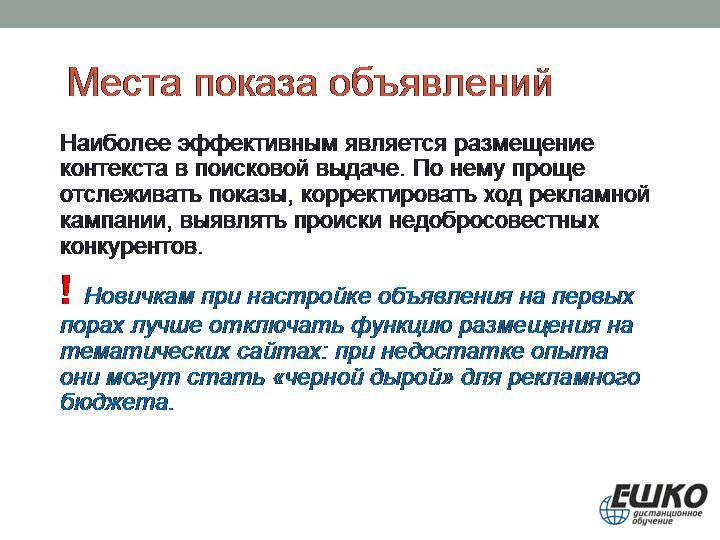 Места показа объявлений

Наиболее эффективным является размещение контекста в поисковой выдаче. По нему проще отслеживать показы, корректировать ход рекламной кампании, выявлять происки недобросовестных конкурентов.

! Новичкам при настройке объявления на первых порах лучше отключать функцию размещения на тематических сайтах: при недостатке опыта они могут стать «черной дырой» для рекламного бюджета.

ЕШКО дистанционное обучение